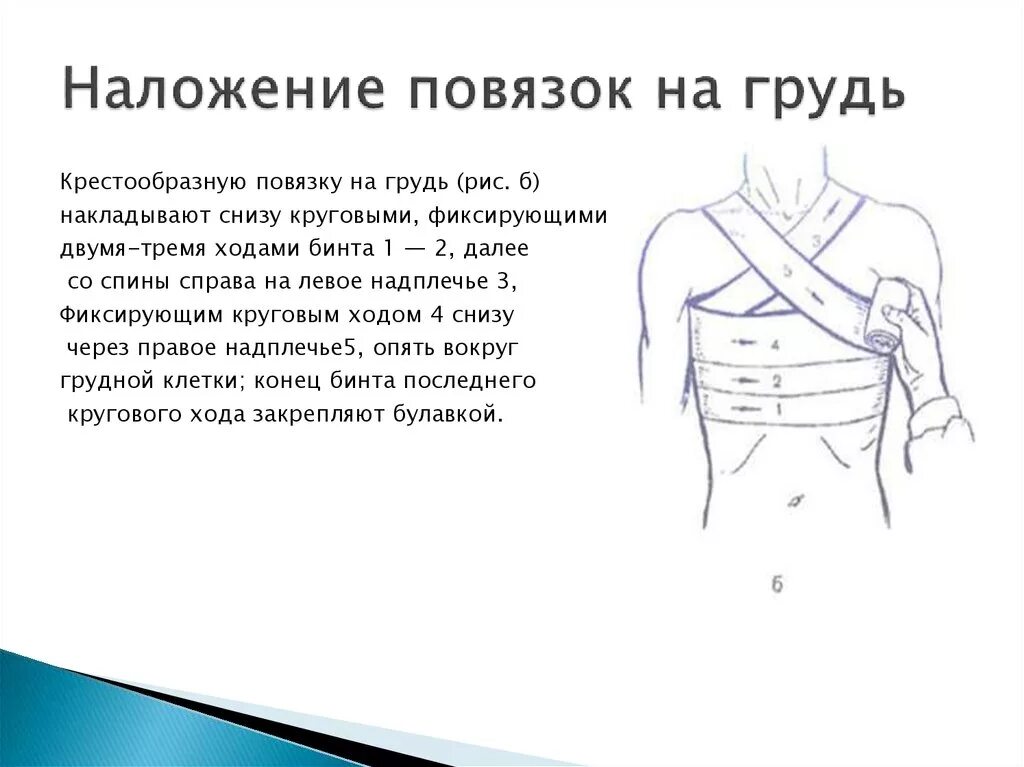 Наложение повязок на грудь

Крестообразную повязку на грудь (рис. б) накладывают снизу круговыми, фиксирующими двумя-тремя ходами бинта 1 — 2, далее со спины справа на левое надплечье 3, Фиксирующим круговым ходом 4 снизу через правое надплечье5, опять вокруг грудной клетки; конец бинта последнего кругового хода закрепляют булавкой.

3
5
4
2
1
б